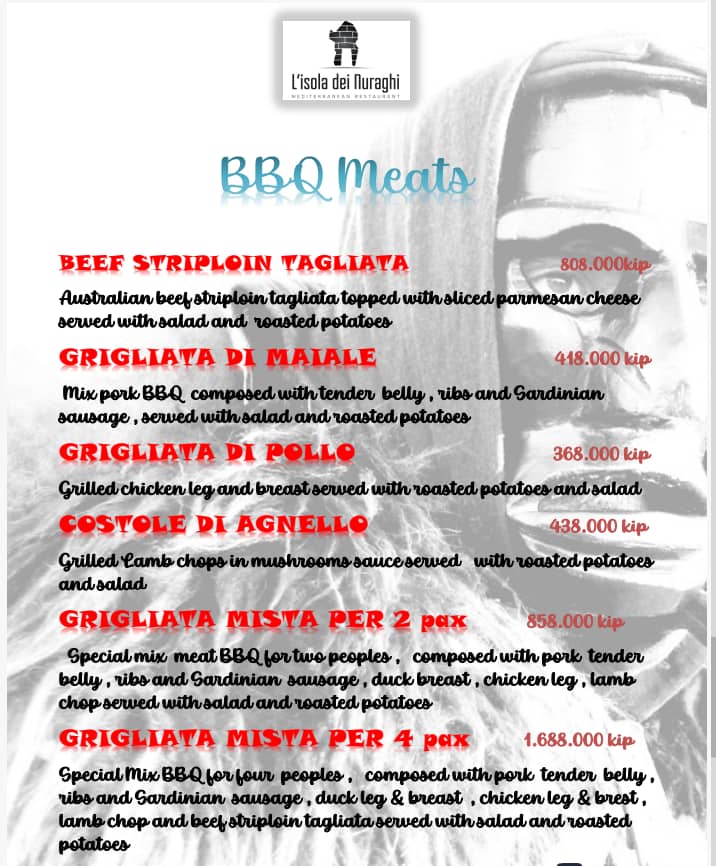 L'isola dei Nuraghi
MEDITERRANEAN RESTAURANT

BBQ Meats

BEEF STRIPLOIN TAGLIATA 808.000kip

Australian beef striploin tagliata topped with sliced parmesan cheese served with salad and roasted potatoes

GRIGLIATA DI MAIALE 418.000 kip

Mix pork BBQ composed with tender belly , ribs and Sardinian sausage , served with salad and roasted potatoes

GRIGLIATA DI POLLO 368.000 kip

Grilled chicken leg and breast served with roasted potatoes and salad

COSTOLE DI AGNELLO 438.000 kip

Grilled Lamb chops in mushrooms sauce served with roasted potatoes and salad

GRIGLIATA MISTA PER 2 pax 858.000 kip

Special mix meat BBQ for two peoples , composed with pork tender belly , ribs and Sardinian sausage , duck breast , chicken leg , lamb chop served with salad and roasted potatoes

GRIGLIATA MISTA PER 4 pax 1.688.000 kip

Special Mix BBQ for four peoples , composed with pork tender belly , ribs and Sardinian sausage , duck leg & breast , chicken leg & brest , lamb chop and beef striploin tagliata served with salad and roasted potatoes